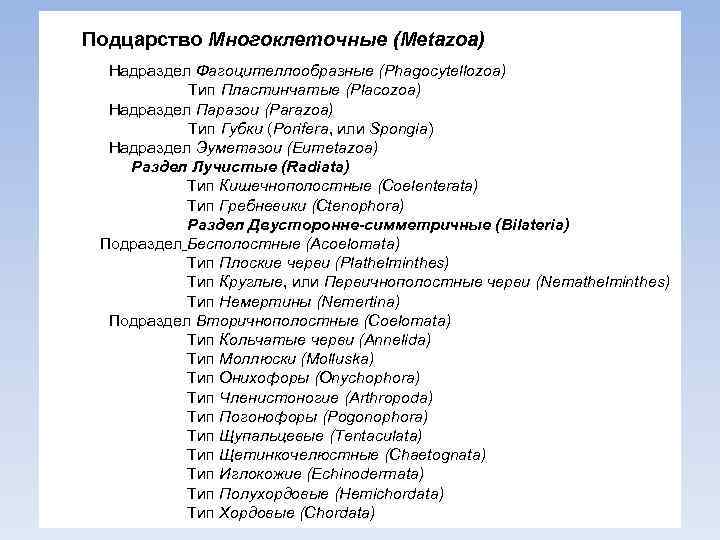 Подцарство Многоклеточные (Metazoa)

Надраздел Фагоцителлообразные (Phagocytellozoa)
Тип Пластинчатые (Placozoa)
Надраздел Паразои (Parazoa)
Тип Губки (Porifera, или Spongia)
Надраздел Эуметазои (Eumetazoa)
Раздел Лучистые (Radiata)
Тип Кишечнополостные (Coelenterata)
Тип Гребневики (Ctenophora)
Раздел Двусторонне-симметричные (Bilateria)
Подраздел Бесполостные (Acoelomata)
Тип Плоские черви (Plathelminthes)
Тип Круглые, или Первичнополостные черви (Nemathelminthes)
Тип Немертины (Nemertina)
Подраздел Вторичнополостные (Coelomata)
Тип Кольчатые черви (Annelida)
Тип Моллюски (Molluska)
Тип Онихофоры (Onychophora)
Тип Членистоногие (Arthropoda)
Тип Погонофоры (Pogonophora)
Тип Щупальцевые (Tentaculata)
Тип Щетинкочелюстные (Chaetognata)
Тип Иглокожие (Echinodermata)
Тип Полухордовые (Hemichordata)
Тип Хордовые (Chordata)